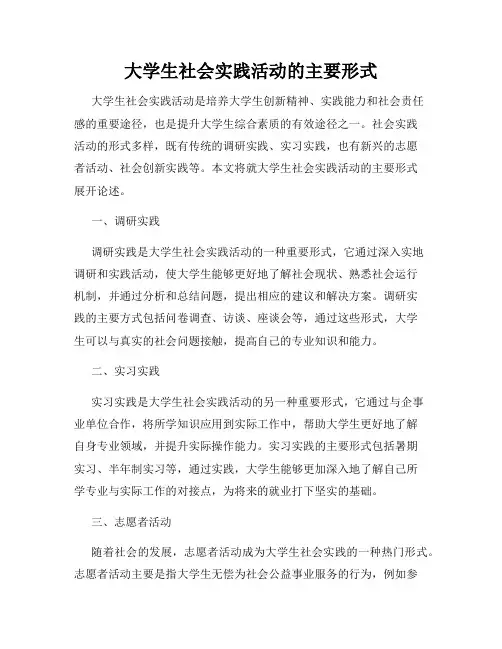 大学生社会实践活动的主要形式

大学生社会实践活动是培养大学生创新精神、实践能力和社会责任感的重要途径，也是提升大学生综合素质的有效途径之一。社会实践活动的形式多样，既有传统的调研实践、实习实践，也有新兴的志愿者活动、社会创新实践等。本文将就大学生社会实践活动的主要形式展开论述。

一、调研实践

调研实践是大学生社会实践活动的一种重要形式，它通过深入实地调研和实践活动，使大学生能够更好地了解社会现状、熟悉社会运行机制，并通过分析和总结问题，提出相应的建议和解决方案。调研实践的主要方式包括问卷调查、访谈、座谈会等，通过这些形式，大学生可以与真实的社会问题接触，提高自己的专业知识和能力。

二、实习实践

实习实践是大学生社会实践活动的另一种重要形式，它通过与企事业单位合作，将所学知识应用到实际工作中，帮助大学生更好地了解自身专业领域，并提升实际操作能力。实习实践的主要形式包括暑期实习、半年制实习等，通过实践，大学生能够更加深入地了解自己所学专业与实际工作的对接点，为将来的就业打下坚实的基础。

三、志愿者活动

随着社会的发展，志愿者活动成为大学生社会实践的一种热门形式。志愿者活动主要是指大学生无偿为社会公益事业服务的行为，例如参